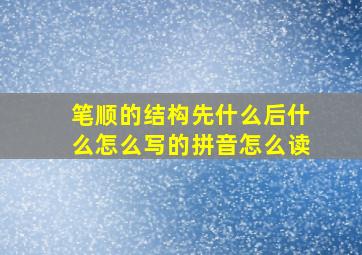 笔顺的结构先什么后什么怎么写的拼音怎么读